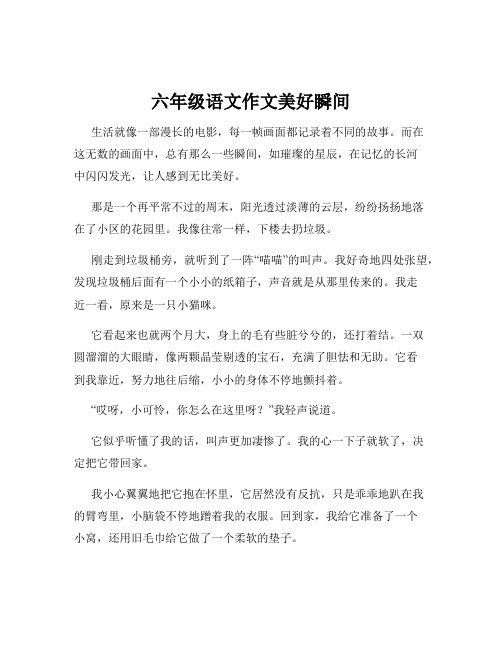 六年级语文作文美好瞬间

生活就像一部漫长的电影，每一帧画面都记录着不同的故事。而在这无数的画面中，总有那么一些瞬间，如璀璨的星辰，在记忆的长河中闪闪发光，让人感到无比美好。

那是一个再平常不过的周末，阳光透过淡薄的云层，纷纷扬扬地落在了小区的花园里。我像往常一样，下楼去扔垃圾。

刚走到垃圾桶旁，就听到了一阵“喵喵”的叫声。我好奇地四处张望，发现垃圾桶后面有一个小小的纸箱子，声音就是从那里传来的。我走近一看，原来是一只小猫咪。

它看起来也就两个月大，身上的毛有些脏兮兮的，还打着结。一双圆溜溜的大眼睛，像两颗晶莹剔透的宝石，充满了胆怯和无助。它看到我靠近，努力地往后缩，小小的身体不停地颤抖着。

“哎呀，小可怜，你怎么在这里呀？”我轻声说道。

它似乎听懂了我的话，叫声更加凄惨了。我的心一下子就软了，决定把它带回家。

我小心翼翼地把它抱在怀里，它居然没有反抗，只是乖乖地趴在我的臂弯里，小脑袋不停地蹭着我的衣服。回到家，我给它准备了一个小窝，还用旧毛巾给它做了一个柔软的垫子。